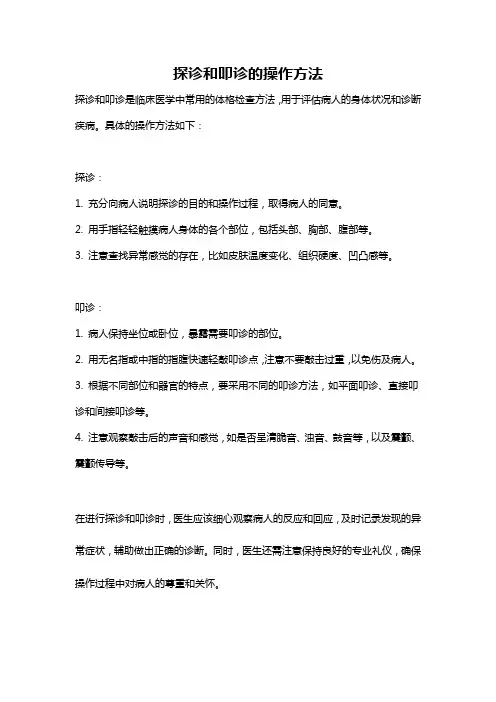 探诊和叩诊的操作方法

探诊和叩诊是临床医学中常用的体格检查方法，用于评估病人的身体状况和诊断疾病。具体的操作方法如下：

探诊：

1. 充分向病人说明探诊的目的和操作过程，取得病人的同意。

2. 用手指轻轻触摸病人身体的各个部位，包括头部、胸部、腹部等。

3. 注意查找异常感觉的存在，比如皮肤温度变化、组织硬度、凹凸感等。

叩诊：

1. 病人保持坐位或卧位，暴露需要叩诊的部位。

2. 用无名指或中指的指腹快速轻敲叩诊点，注意不要敲击过重，以免伤及病人。

3. 根据不同部位和器官的特点，要采用不同的叩诊方法，如平面叩诊、直接叩诊和间接叩诊等。

4. 注意观察敲击后的声音和感觉，如是否呈清脆音、浊音、鼓音等，以及震颤、震颤传导等。

在进行探诊和叩诊时，医生应该细心观察病人的反应和回应，及时记录发现的异常症状，辅助做出正确的诊断。同时，医生还需注意保持良好的专业礼仪，确保操作过程中对病人的尊重和关怀。